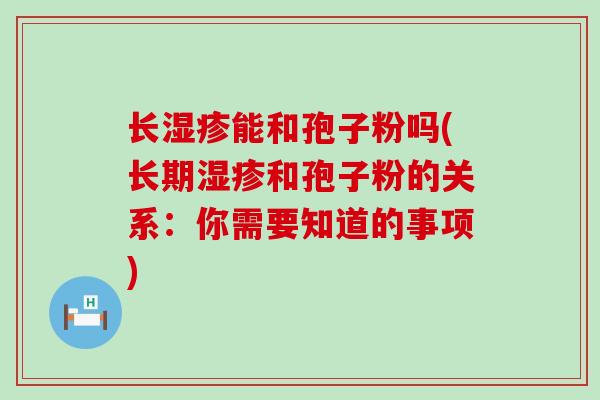 长湿疹能和孢子粉吗(长期湿疹和孢子粉的关系：你需要知道的事项)

H